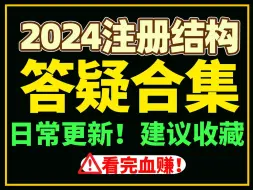 2024注册结构

答疑合集

日常更新！建议收藏

看完血赚！